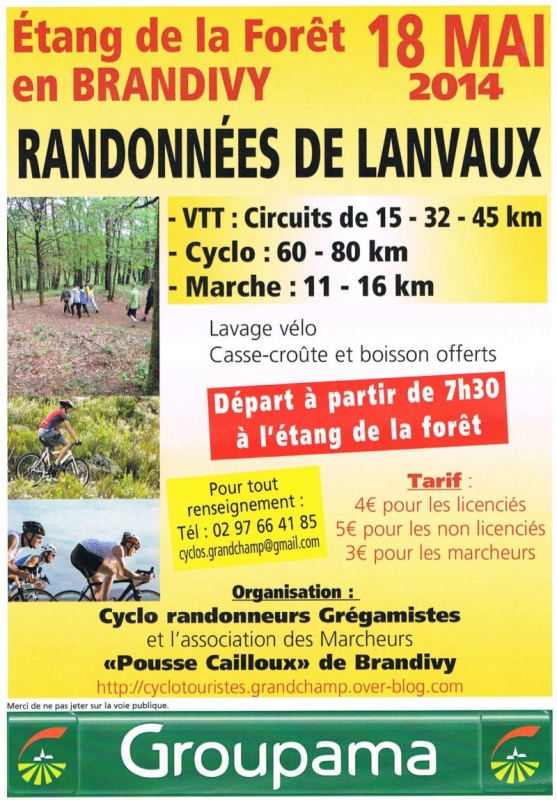 Étang de la Forêt en BRANDIVY

18 MAI 2014

RANDONNÉES DE LANVAUX

- VTT : Circuits de 15 - 32 - 45 km
- Cyclo : 60 - 80 km
- Marche : 11 - 16 km

Lavage vélo
Casse-croûte et boisson offerts

Départ à partir de 7h30 à l'étang de la forêt

Pour tout renseignement :
Tél : 02 97 66 41 85
cyclos.grandchamp@gmail.com

Tarif :
4€ pour les licenciés
5€ pour les non licenciés
3€ pour les marcheurs

Organisation :
Cyclo randonneurs Grégamistes
et l'association des Marcheurs
«Pousse Cailloux» de Brandivy
http://cyclotouristes.grandchamp.over-blog.com

Merci de ne pas jeter sur la voie publique.

Groupama